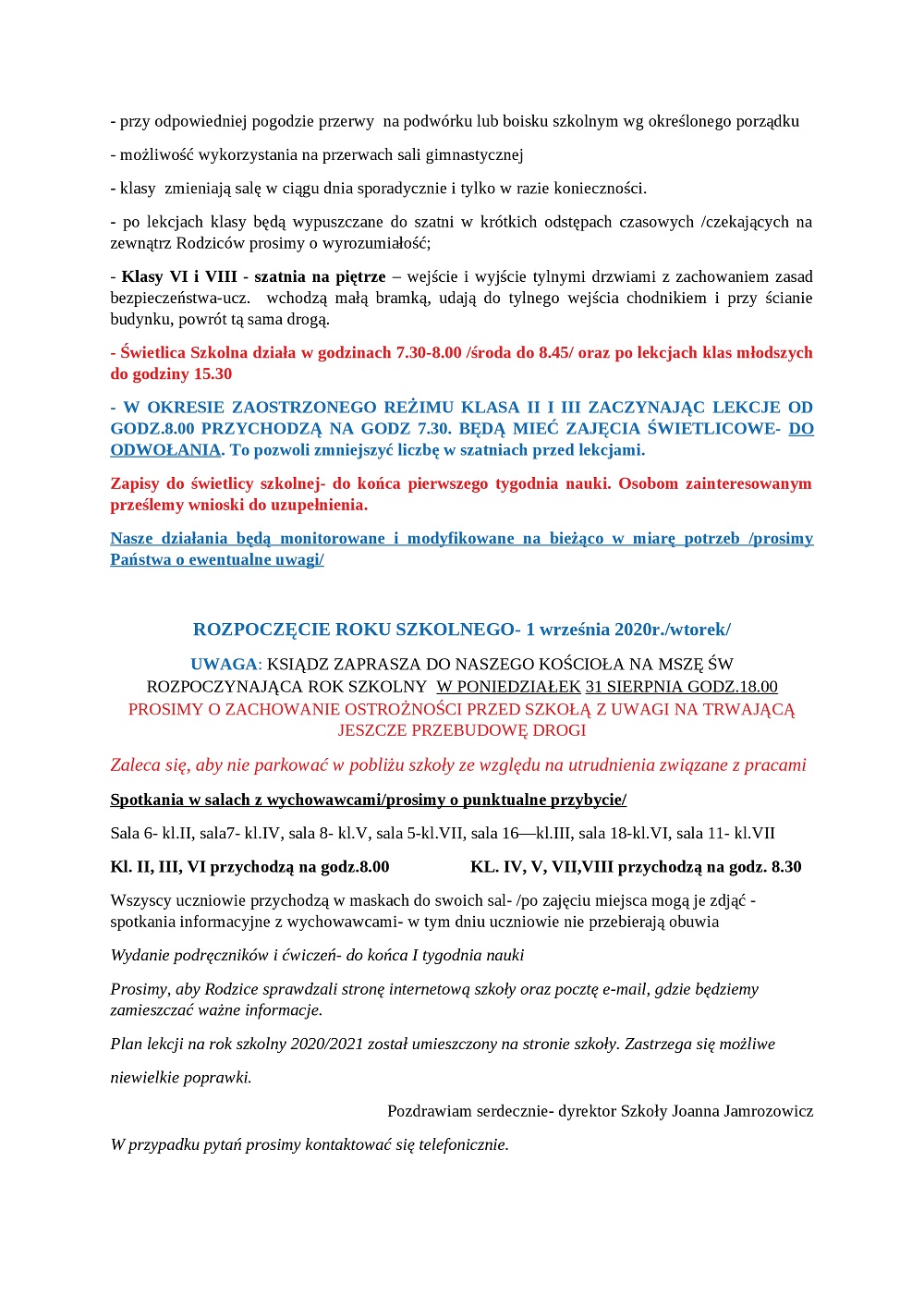 - przy odpowiedniej pogodzie przerwy na podwórku lub boisku szkolnym wg określonego porządku

- możliwość wykorzystania na przerwach sali gimnastycznej

- klasy zmieniają salę w ciągu dnia sporadycznie i tylko w razie konieczności.

- po lekcjach klasy będą wypuszczane do szatni w krótkich odstępach czasowych /czekających na zewnątrz Rodziców prosimy o wyrozumiałość;

- Klasy VI i VIII - szatnia na piętrze – wejście i wyjście tylnymi drzwiami z zachowaniem zasad bezpieczeństwa-ucz. wchodzą małą bramką, udają do tylnego wejścia chodnikiem i przy ścianie budynku, powrót tą sama drogą.

- Świetlica Szkolna działa w godzinach 7.30-8.00 /środa do 8.45/ oraz po lekcjach klas młodszych do godziny 15.30

- W OKRESIE ZAOSTRZONEGO REŻIMU KLASA II I III ZACZYNAJĄC LEKCJE OD GODZ.8.00 PRZYCHODZĄ NA GODZ 7.30. BĘDĄ MIEĆ ZAJĘCIA ŚWIETLICOWE- DO ODWOŁANIA. To pozwoli zmniejszyć liczbę w szatniach przed lekcjami.

Zapisy do świetlicy szkolnej- do końca pierwszego tygodnia nauki. Osobom zainteresowanym prześlemy wnioski do uzupełnienia.

Nasze działania będą monitorowane i modyfikowane na bieżąco w miarę potrzeb /prosimy Państwa o ewentualne uwagi/

ROZPOCZĘCIE ROKU SZKOLNEGO- 1 września 2020r./wtorek/

UWAGA: KSIĄDZ ZAPRASZA DO NASZEGO KOŚCIOŁA NA MSZĘ ŚW ROZPOCZYNAJĄCA ROK SZKOLNY W PONIEDZIAŁEK 31 SIERPNIA GODZ.18.00
PROSIMY O ZACHOWANIE OSTROŻNOŚCI PRZED SZKOŁĄ Z UWAGI NA TRWAJĄCĄ JESZCZE PRZEBUDOWĘ DROGI

Zaleca się, aby nie parkować w pobliżu szkoły ze względu na utrudnienia związane z pracami

Spotkania w salach z wychowawcami/prosimy o punktualne przybycie/

Sala 6- kl.II, sala7- kl.IV, sala 8- kl.V, sala 5-kl.VII, sala 16—kl.III, sala 18-kl.VI, sala 11- kl.VII

Kl. II, III, VI przychodzą na godz.8.00 KL. IV, V, VII,VIII przychodzą na godz. 8.30

Wszyscy uczniowie przychodzą w maskach do swoich sal- /po zajęciu miejsca mogą je zdjąć - spotkania informacyjne z wychowawcami- w tym dniu uczniowie nie przebierają obuwia

Wydanie podręczników i ćwiczeń- do końca I tygodnia nauki

Prosimy, aby Rodzice sprawdzali stronę internetową szkoły oraz pocztę e-mail, gdzie będziemy zamieszczać ważne informacje.

Plan lekcji na rok szkolny 2020/2021 został umieszczony na stronie szkoły. Zastrzega się możliwe

niewielkie poprawki.

Pozdrawiam serdecznie- dyrektor Szkoły Joanna Jamrozowicz

W przypadku pytań prosimy kontaktować się telefonicznie.